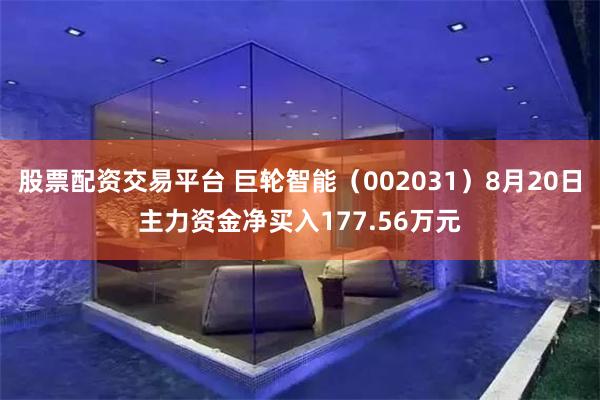 股票配资交易平台 巨轮智能（002031）8月20日主力资金净买入177.56万元